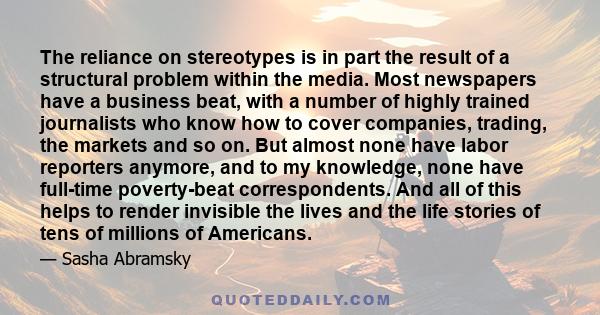 The reliance on stereotypes is in part the result of a structural problem within the media. Most newspapers have a business beat, with a number of highly trained journalists who know how to cover companies, trading, the markets and so on. But almost none have labor reporters anymore, and to my knowledge, none have full-time poverty-beat correspondents. And all of this helps to render invisible the lives and the life stories of tens of millions of Americans.

— Sasha Abramsky

QUOTEDDAILY.COM